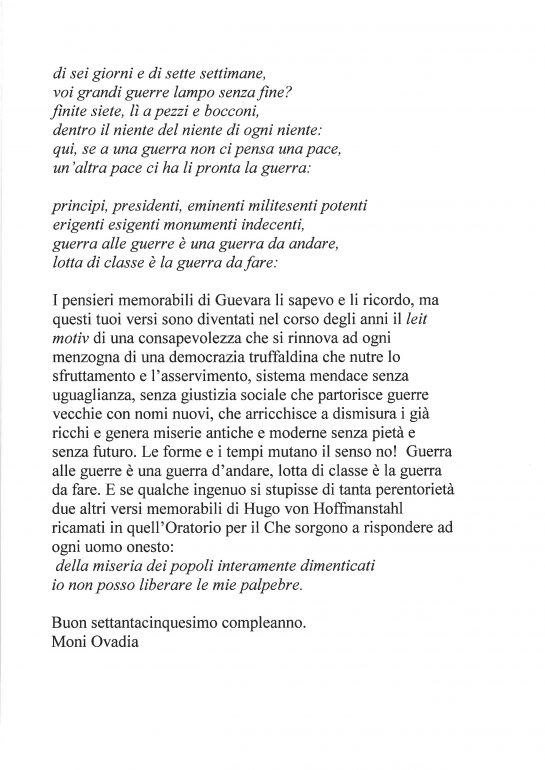 di sei giorni e di sette settimane,
voi grandi guerre lampo senza fine?
finite siete, lì a pezzi e bocconi,
dentro il niente del niente di ogni niente:
qui, se a una guerra non ci pensa una pace,
un'altra pace ci ha lì pronta la guerra:

principi, presidenti, eminenti militesenti potenti
erigenti esigenti monumenti indecenti,
guerra alle guerre è una guerra da andare,
lotta di classe è la guerra da fare:

I pensieri memorabili di Guevara li sapevo e li ricordo, ma questi tuoi versi sono diventati nel corso degli anni il leit motiv di una consapevolezza che si rinnova ad ogni menzogna di una democrazia truffaldina che nutre lo sfruttamento e l'asservimento, sistema mendace senza uguaglianza, senza giustizia sociale che partorisce guerre vecchie con nomi nuovi, che arricchisce a dismisura i già ricchi e genera miserie antiche e moderne senza pietà e senza futuro. Le forme e i tempi mutano il senso no! Guerra alle guerre è una guerra d'andare, lotta di classe è la guerra da fare. E se qualche ingenuo si stupisse di tanta perentorietà due altri versi memorabili di Hugo von Hoffmanstahl ricamati in quell'Oratorio per il Che sorgono a rispondere ad ogni uomo onesto:
della miseria dei popoli interamente dimenticati
io non posso liberare le mie palpebre.

Buon settantacinquesimo compleanno.
Moni Ovadia